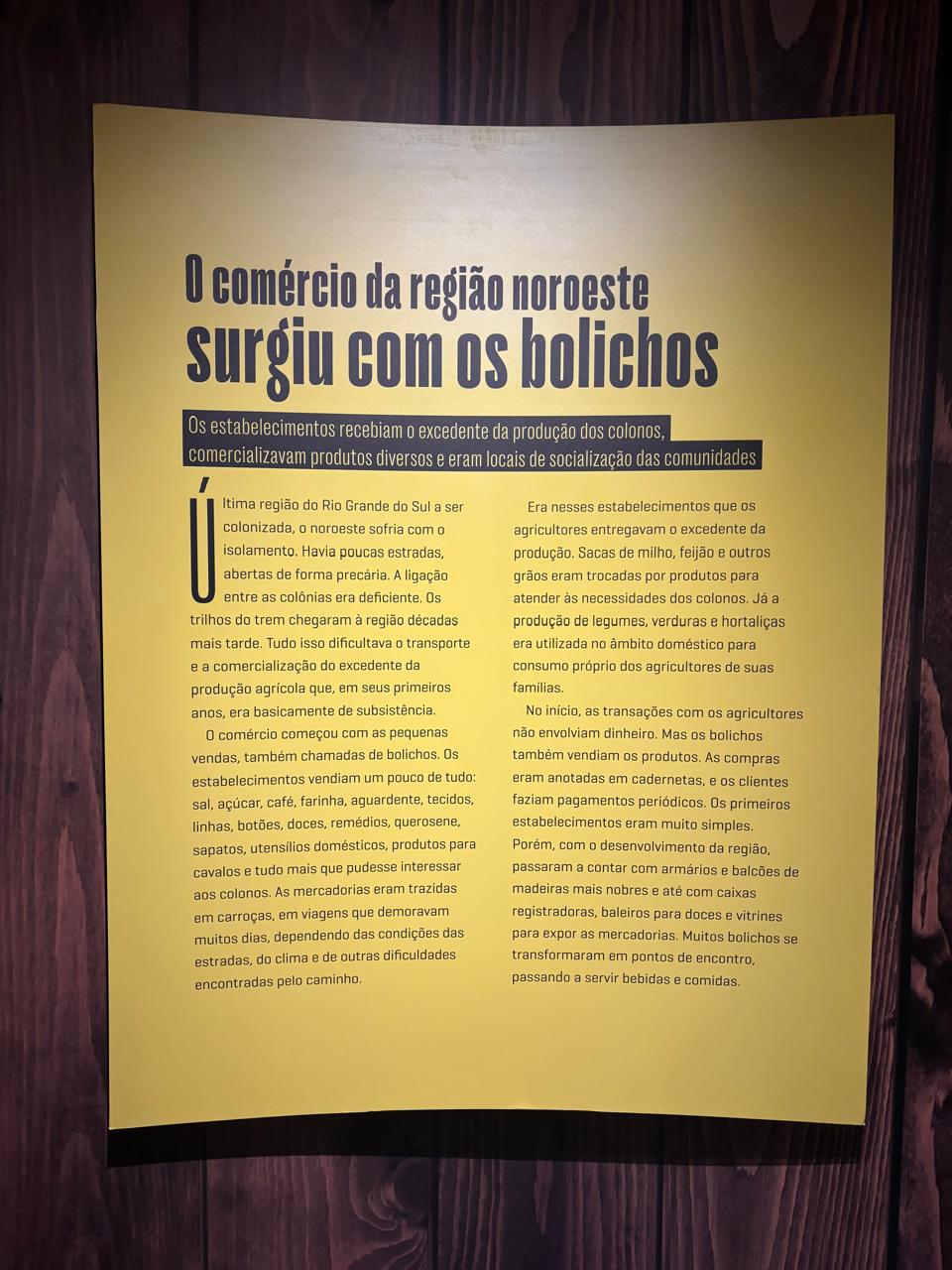 O comércio da região noroeste
surgiu com os bolichos

Os estabelecimentos recebiam o excedente da produção dos colonos, comercializavam produtos diversos e eram locais de socialização das comunidades

Última região do Rio Grande do Sul a ser colonizada, o noroeste sofria com o isolamento. Havia poucas estradas, abertas de forma precária. A ligação entre as colônias era deficiente. Os trilhos do trem chegaram à região décadas mais tarde. Tudo isso dificultava o transporte e a comercialização do excedente da produção agrícola que, em seus primeiros anos, era basicamente de subsistência.

O comércio começou com as pequenas vendas, também chamadas de bolichos. Os estabelecimentos vendiam um pouco de tudo: sal, açúcar, café, farinha, aguardente, tecidos, linhas, botões, doces, remédios, querosene, sapatos, utensílios domésticos, produtos para cavalos e tudo mais que pudesse interessar aos colonos. As mercadorias eram trazidas em carroças, em viagens que demoravam muitos dias, dependendo das condições das estradas, do clima e de outras dificuldades encontradas pelo caminho.

Era nesses estabelecimentos que os agricultores entregavam o excedente da produção. Sacas de milho, feijão e outros grãos eram trocadas por produtos para atender às necessidades dos colonos. Já a produção de legumes, verduras e hortaliças era utilizada no âmbito doméstico para consumo próprio dos agricultores de suas famílias.

No início, as transações com os agricultores não envolviam dinheiro. Mas os bolichos também vendiam os produtos. As compras eram anotadas em cadernetas, e os clientes faziam pagamentos periódicos. Os primeiros estabelecimentos eram muito simples. Porém, com o desenvolvimento da região, passaram a contar com armários e balcões de madeiras mais nobres e até com caixas registradoras, baleiros para doces e vitrines para expor as mercadorias. Muitos bolichos se transformaram em pontos de encontro, passando a servir bebidas e comidas.